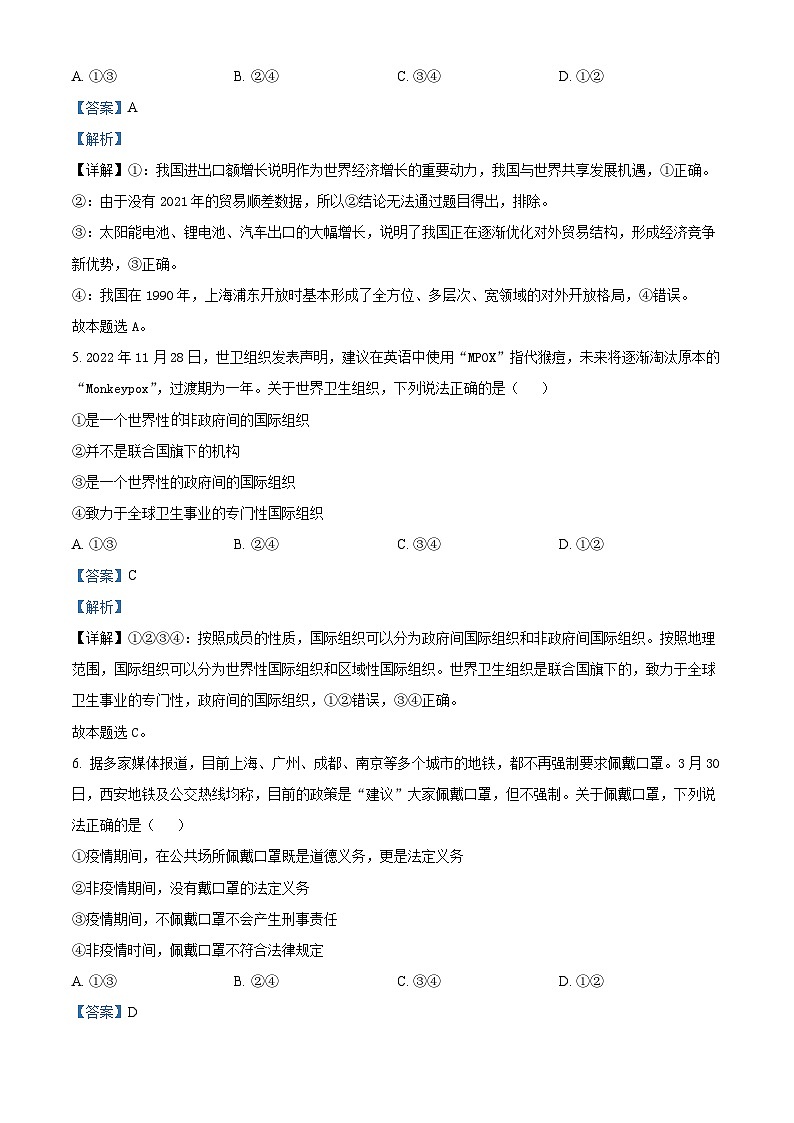 A. ①③　　　　B. ②④　　　　C. ③④　　　　D. ①②

【答案】A

【解析】

【详解】①：我国进出口额增长说明作为世界经济增长的重要动力，我国与世界共享发展机遇，①正确。

②：由于没有 2021 年的贸易顺差数据，所以②结论无法通过题目得出，排除。

③：太阳能电池、锂电池、汽车出口的大幅增长，说明了我国正在逐渐优化对外贸易结构，形成经济竞争新优势，③正确。

④：我国在 1990 年，上海浦东开放时基本形成了全方位、多层次、宽领域的对外开放格局，④错误。

故本题选 A。

5. 2022 年 11 月 28 日，世卫组织发表声明，建议在英语中使用“MPOX”指代猴痘，未来将逐渐淘汰原本的“Monkeypox”，过渡期为一年。关于世界卫生组织，下列说法正确的是（　　）

①是一个世界性的非政府间的国际组织

②并不是联合国旗下的机构

③是一个世界性的政府间的国际组织

④致力于全球卫生事业的专门性国际组织

A. ①③　　　　B. ②④　　　　C. ③④　　　　D. ①②

【答案】C

【解析】

【详解】①②③④：按照成员的性质，国际组织可以分为政府间国际组织和非政府间国际组织。按照地理范围，国际组织可以分为世界性国际组织和区域性国际组织。世界卫生组织是联合国旗下的，致力于全球卫生事业的专门性，政府间的国际组织，①②错误，③④正确。

故本题选 C。

6. 据多家媒体报道，目前上海、广州、成都、南京等多个城市的地铁，都不再强制要求佩戴口罩。3 月 30 日，西安地铁及公交热线均称，目前的政策是“建议”大家佩戴口罩，但不强制。关于佩戴口罩，下列说法正确的是（　　）

①疫情期间，在公共场所佩戴口罩既是道德义务，更是法定义务

②非疫情期间，没有戴口罩的法定义务

③疫情期间，不佩戴口罩不会产生刑事责任

④非疫情时间，佩戴口罩不符合法律规定

A. ①③　　　　B. ②④　　　　C. ③④　　　　D. ①②

【答案】D